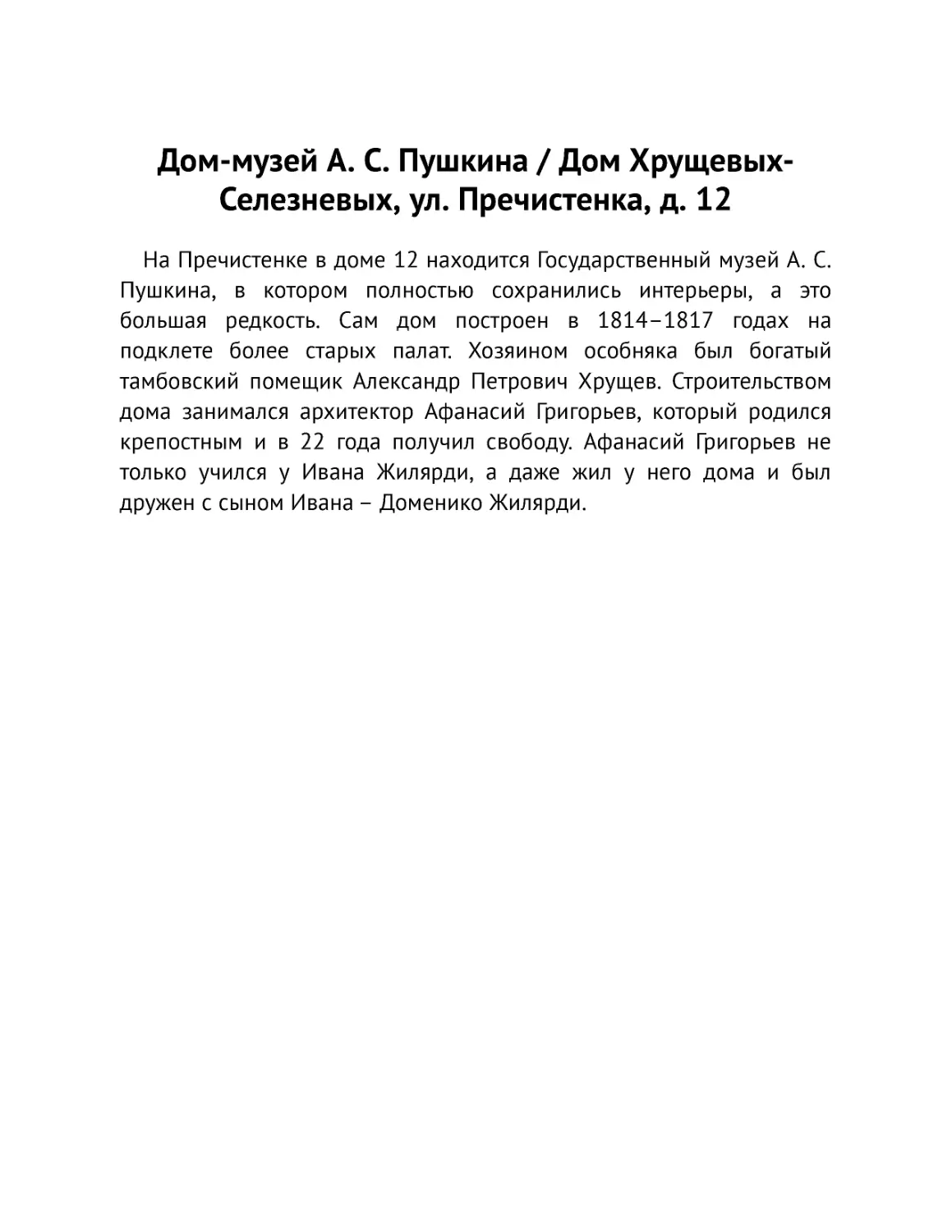 Дом-музей А. С. Пушкина / Дом Хрущевых-Селезневых, ул. Пречистенка, д. 12

На Пречистенке в доме 12 находится Государственный музей А. С. Пушкина, в котором полностью сохранились интерьеры, а это большая редкость. Сам дом построен в 1814–1817 годах на подклете более старых палат. Хозяином особняка был богатый тамбовский помещик Александр Петрович Хрущев. Строительством дома занимался архитектор Афанасий Григорьев, который родился крепостным и в 22 года получил свободу. Афанасий Григорьев не только учился у Ивана Жилярди, а даже жил у него дома и был дружен с сыном Ивана – Доменико Жилярди.